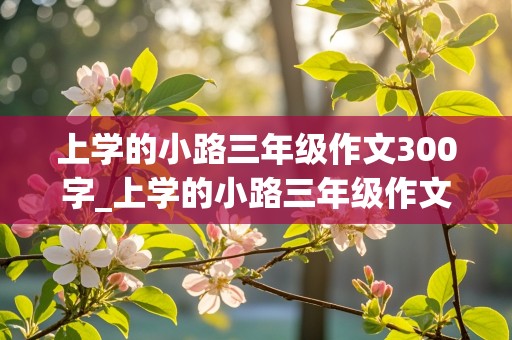 上学的小路三年级作文300字_上学的小路三年级作文